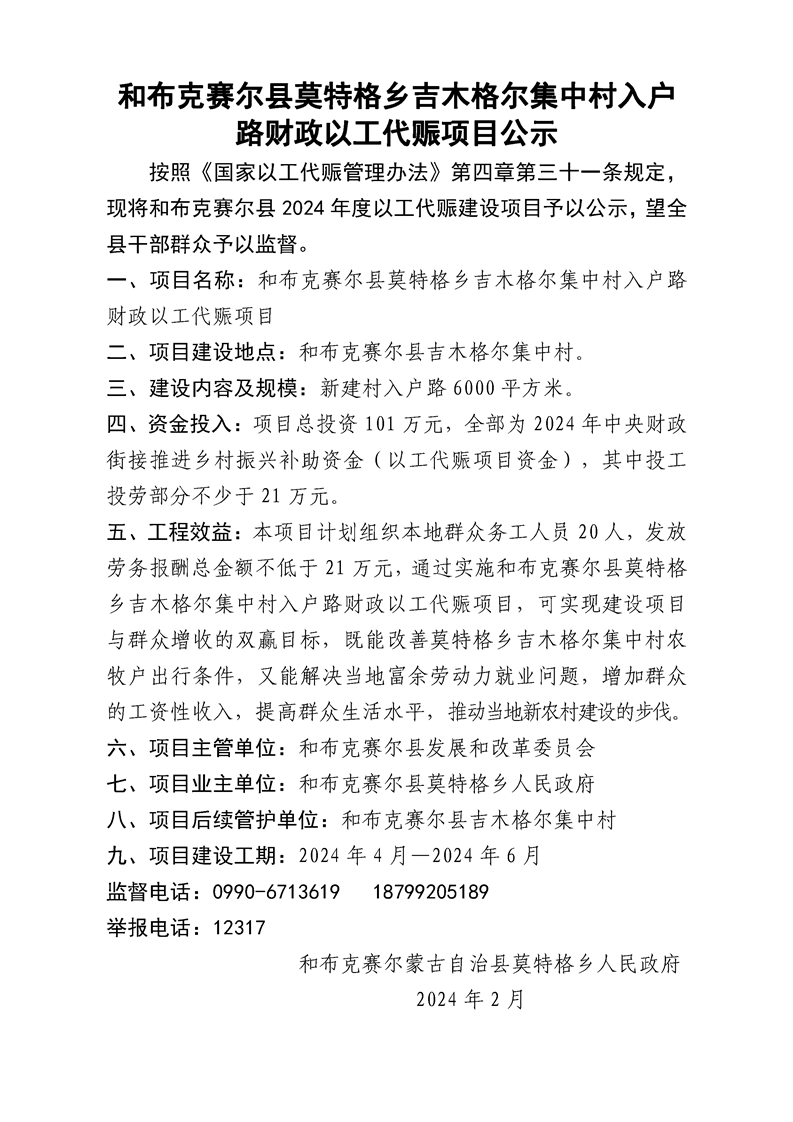 和布克赛尔县莫特格乡吉木格尔集中村入户路财政以工代赈项目公示

按照《国家以工代赈管理办法》第四章第三十一条规定，现将和布克赛尔县2024年度以工代赈建设项目予以公示，望全县干部群众予以监督。

一、项目名称：和布克赛尔县莫特格乡吉木格尔集中村入户路财政以工代赈项目

二、项目建设地点：和布克赛尔县吉木格尔集中村。

三、建设内容及规模：新建村入户路6000平方米。

四、资金投入：项目总投资101万元，全部为2024年中央财政衔接推进乡村振兴补助资金（以工代赈项目资金），其中投工投劳部分不少于21万元。

五、工程效益：本项目计划组织本地群众务工人员20人，发放劳务报酬总金额不低于21万元，通过实施和布克赛尔县莫特格乡吉木格尔集中村入户路财政以工代赈项目，可实现建设项目与群众增收的双赢目标，既能改善莫特格乡吉木格尔集中村农牧户出行条件，又能解决当地富余劳动力就业问题，增加群众的工资性收入，提高群众生活水平，推动当地新农村建设的步伐。

六、项目主管单位：和布克赛尔县发展和改革委员会

七、项目业主单位：和布克赛尔县莫特格乡人民政府

八、项目后续管护单位：和布克赛尔县吉木格尔集中村

九、项目建设工期：2024年4月—2024年6月

监督电话：0990-6713619　18799205189

举报电话：12317

和布克赛尔蒙古自治县莫特格乡人民政府

2024年2月